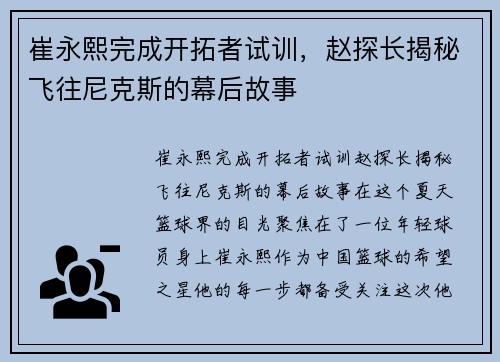 崔永熙完成开拓者试训，赵探长揭秘飞往尼克斯的幕后故事

崔永熙完成开拓者试训赵探长揭秘飞往尼克斯的幕后故事在这个夏天篮球界的目光聚焦在了一位年轻球员身上崔永熙作为中国篮球的希望之星他的每一步都备受关注这次他